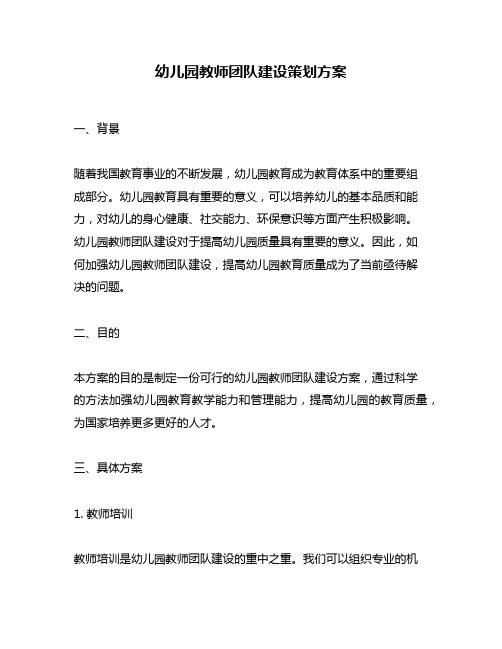 幼儿园教师团队建设策划方案

一、背景

随着我国教育事业的不断发展，幼儿园教育成为教育体系中的重要组成部分。幼儿园教育具有重要的意义，可以培养幼儿的基本品质和能力，对幼儿的身心健康、社交能力、环保意识等方面产生积极影响。幼儿园教师团队建设对于提高幼儿园质量具有重要的意义。因此，如何加强幼儿园教师团队建设，提高幼儿园教育质量成为了当前亟待解决的问题。

二、目的

本方案的目的是制定一份可行的幼儿园教师团队建设方案，通过科学的方法加强幼儿园教育教学能力和管理能力，提高幼儿园的教育质量，为国家培养更多更好的人才。

三、具体方案

1. 教师培训

教师培训是幼儿园教师团队建设的重中之重。我们可以组织专业的机